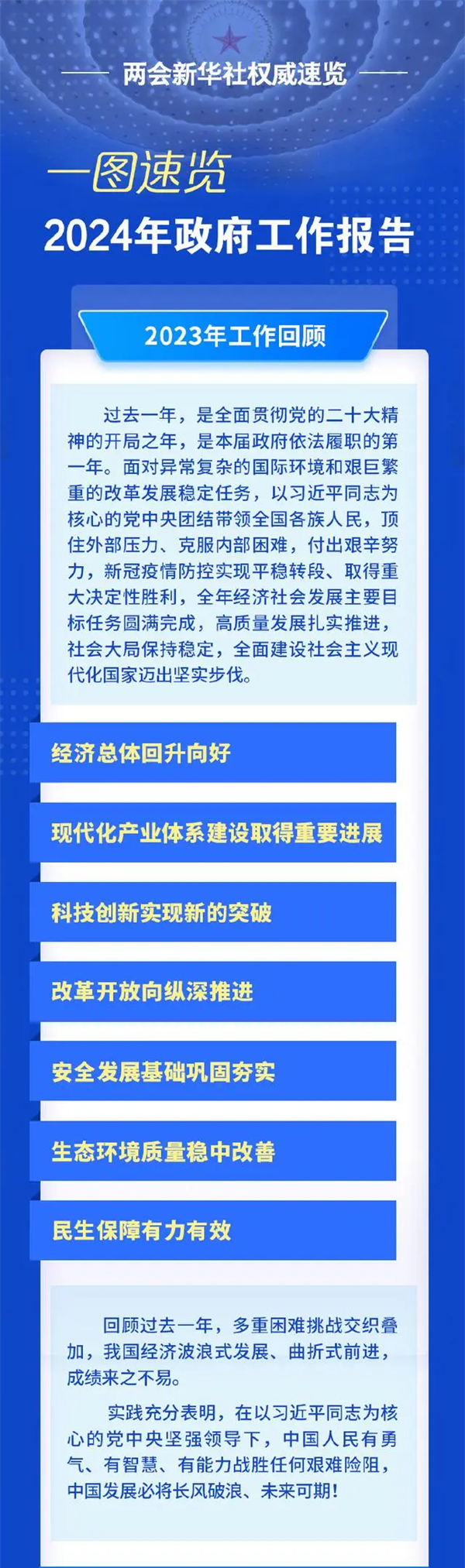 两会新华社权威速览

一图速览

2024年政府工作报告

2023年工作回顾

过去一年，是全面贯彻党的二十大精神的开局之年，是本届政府依法履职的第一年。面对异常复杂的国际环境和艰巨繁重的改革发展稳定任务，以习近平同志为核心的党中央团结带领全国各族人民，顶住外部压力、克服内部困难，付出艰辛努力，新冠疫情防控实现平稳转段、取得重大决定性胜利，全年经济社会发展主要目标任务圆满完成，高质量发展扎实推进，社会大局保持稳定，全面建设社会主义现代化国家迈出坚实步伐。

经济总体回升向好

现代化产业体系建设取得重要进展

科技创新实现新的突破

改革开放向纵深推进

安全发展基础巩固夯实

生态环境质量稳中改善

民生保障有力有效

回顾过去一年，多重困难挑战交织叠加，我国经济波浪式发展、曲折式前进，成绩来之不易。

实践充分表明，在以习近平同志为核心的党中央坚强领导下，中国人民有勇气、有智慧、有能力战胜任何艰难险阻，中国发展必将长风破浪、未来可期！